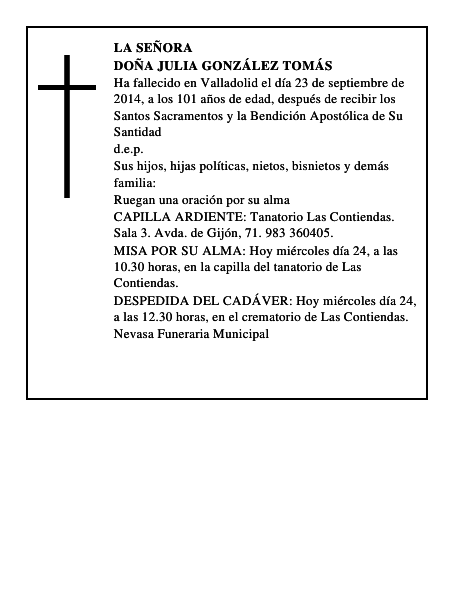 LA SEÑORA
DOÑA JULIA GONZÁLEZ TOMÁS

Ha fallecido en Valladolid el día 23 de septiembre de 2014, a los 101 años de edad, después de recibir los Santos Sacramentos y la Bendición Apostólica de Su Santidad

d.e.p.

Sus hijos, hijas políticas, nietos, bisnietos y demás familia:

Ruegan una oración por su alma

CAPILLA ARDIENTE: Tanatorio Las Contiendas. Sala 3. Avda. de Gijón, 71. 983 360405.

MISA POR SU ALMA: Hoy miércoles día 24, a las 10.30 horas, en la capilla del tanatorio de Las Contiendas.

DESPEDIDA DEL CADÁVER: Hoy miércoles día 24, a las 12.30 horas, en el crematorio de Las Contiendas.

Nevasa Funeraria Municipal